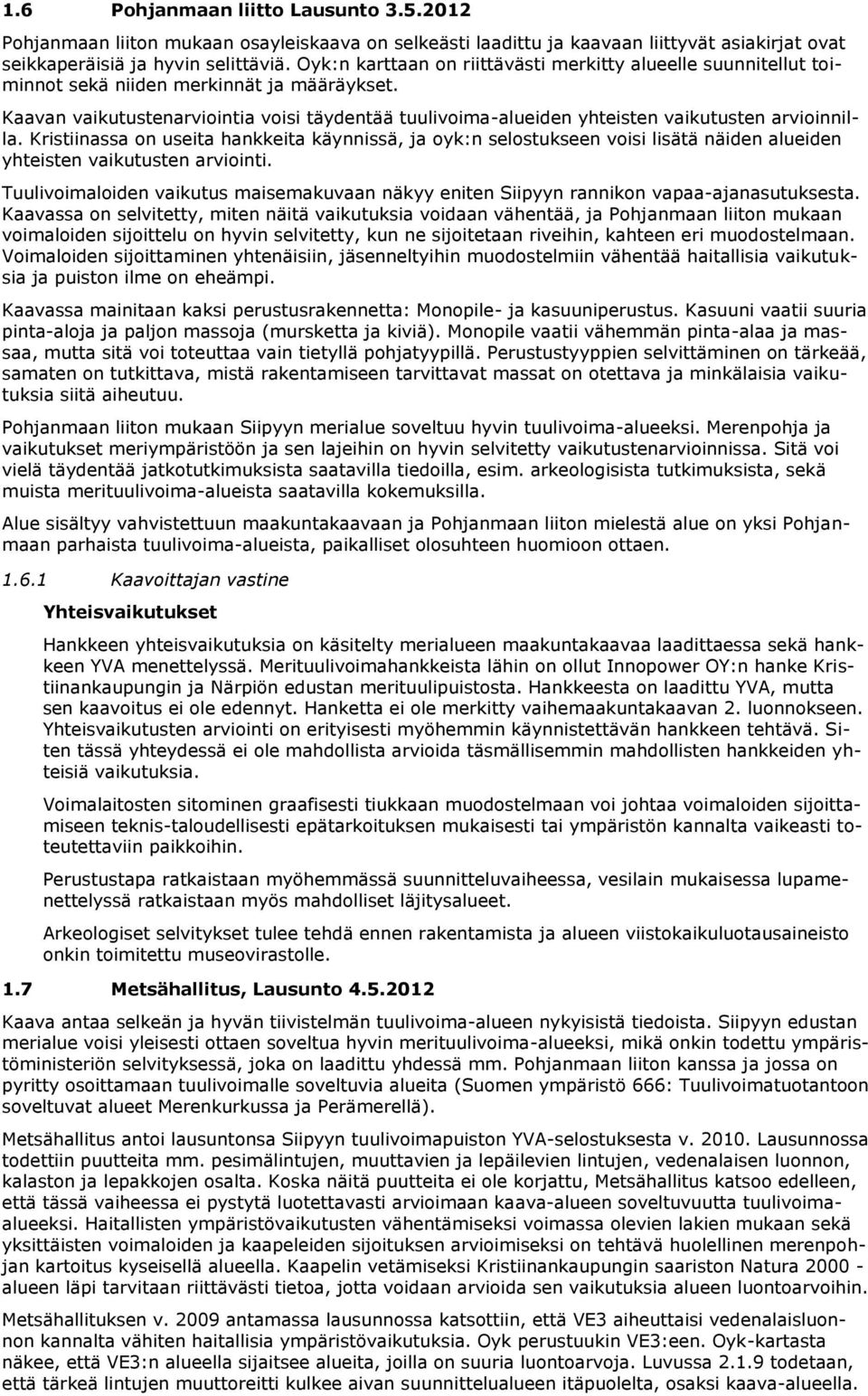 1.6 Pohjanmaan liitto Lausunto 3.5.2012

Pohjanmaan liiton mukaan osayleiskaava on selkeästi laadittu ja kaavaan liittyvät asiakirjat ovat seikkaperäisiä ja hyvin selittäviä. Oyk:n karttaan on riittävästi merkitty alueelle suunnitellut toiminnot sekä niiden merkinnät ja määräykset.

Kaavan vaikutustenarviointia voisi täydentää tuulivoima-alueiden yhteisten vaikutusten arvioinnilla. Kristiinassa on useita hankkeita käynnissä, ja oyk:n selostukseen voisi lisätä näiden alueiden yhteisten vaikutusten arviointi.

Tuulivoimaloiden vaikutus maisemakuvaan näkyy eniten Siipyyn rannikon vapaa-ajanasutuksesta. Kaavassa on selvitetty, miten näitä vaikutuksia voidaan vähentää, ja Pohjanmaan liiton mukaan voimaloiden sijoittelu on hyvin selvitetty, kun ne sijoitetaan riveihin, kahteen eri muodostelmaan. Voimaloiden sijoittaminen yhtenäisiin, jäsenneltyihin muodostelmiin vähentää haitallisia vaikutuksia ja puiston ilme on eheämpi.

Kaavassa mainitaan kaksi perustusrakennetta: Monopile- ja kasuuniperustus. Kasuuni vaatii suuria pinta-aloja ja paljon massoja (mursketta ja kiviä). Monopile vaatii vähemmän pinta-alaa ja massaa, mutta sitä voi toteuttaa vain tietyllä pohjatyypillä. Perustustyyppien selvittäminen on tärkeää, samaten on tutkittava, mistä rakentamiseen tarvittavat massat on otettava ja minkälaisia vaikutuksia siitä aiheutuu.

Pohjanmaan liiton mukaan Siipyyn merialue soveltuu hyvin tuulivoima-alueeksi. Merenpohja ja vaikutukset meriympäristöön ja sen lajeihin on hyvin selvitetty vaikutustenarvioinnissa. Sitä voi vielä täydentää jatkotutkimuksista saatavilla tiedoilla, esim. arkeologisista tutkimuksista, sekä muista merituulivoima-alueista saatavilla kokemuksilla.

Alue sisältyy vahvistettuun maakuntakaavaan ja Pohjanmaan liiton mielestä alue on yksi Pohjanmaan parhaista tuulivoima-alueista, paikalliset olosuhteen huomioon ottaen.

1.6.1 Kaavoittajan vastine

Yhteisvaikutukset

Hankkeen yhteisvaikutuksia on käsitelty merialueen maakuntakaavaa laadittaessa sekä hankkeen YVA menettelyssä. Merituulivoimahankkeista lähin on ollut Innopower OY:n hanke Kristiinankaupungin ja Närpiön edustan merituulipuistosta. Hankkeesta on laadittu YVA, mutta sen kaavoitus ei ole edennyt. Hanketta ei ole merkitty vaihemaakuntakaavan 2. luonnokseen. Yhteisvaikutusten arviointi on erityisesti myöhemmin käynnistettävän hankkeen tehtävä. Siten tässä yhteydessä ei ole mahdollista arvioida täsmällisemmin mahdollisten hankkeiden yhteisiä vaikutuksia.

Voimalaitosten sitominen graafisesti tiukkaan muodostelmaan voi johtaa voimaloiden sijoittamiseen teknis-taloudellisesti epätarkoituksen mukaisesti tai ympäristön kannalta vaikeasti toteutettaviin paikkoihin.

Perustustapa ratkaistaan myöhemmässä suunnitteluvaiheessa, vesilain mukaisessa lupamenettelyssä ratkaistaan myös mahdolliset läjitysalueet.

Arkeologiset selvitykset tulee tehdä ennen rakentamista ja alueen viistokaikuluotausaineisto onkin toimitettu museovirastolle.

1.7 Metsähallitus, Lausunto 4.5.2012

Kaava antaa selkeän ja hyvän tiivistelmän tuulivoima-alueen nykyisistä tiedoista. Siipyyn edustan merialue voisi yleisesti ottaen soveltua hyvin merituulivoima-alueeksi, mikä onkin todettu ympäristöministeriön selvityksessä, joka on laadittu yhdessä mm. Pohjanmaan liiton kanssa ja jossa on pyritty osoittamaan tuulivoimalle soveltuvia alueita (Suomen ympäristö 666: Tuulivoimatuotantoon soveltuvat alueet Merenkurkussa ja Perämerellä).

Metsähallitus antoi lausuntonsa Siipyyn tuulivoimapuiston YVA-selostuksesta v. 2010. Lausunnossa todettiin puutteita mm. pesimälintujen, muuttavien ja lepäilevien lintujen, vedenalaisen luonnon, kalaston ja lepakkojen osalta. Koska näitä puutteita ei ole korjattu, Metsähallitus katsoo edelleen, että tässä vaiheessa ei pystytä luotettavasti arvioimaan kaava-alueen soveltuvuutta tuulivoima-alueeksi. Haitallisten ympäristövaikutusten vähentämiseksi voimassa olevien lakien mukaan sekä yksittäisten voimaloiden ja kaapeleiden sijoituksen arvioimiseksi on tehtävä huolellinen merenpohjan kartoitus kyseisellä alueella. Kaapelin vetämiseksi Kristiinankaupungin saariston Natura 2000 - alueen läpi tarvitaan riittävästi tietoa, jotta voidaan arvioida sen vaikutuksia alueen luontoarvoihin.

Metsähallituksen v. 2009 antamassa lausunnossa katsottiin, että VE3 aiheuttaisi vedenalaisluonnon kannalta vähiten haitallisia ympäristövaikutuksia. Oyk perustuukin VE3:een. Oyk-kartasta näkee, että VE3:n alueella sijaitsee alueita, joilla on suuria luontoarvoja. Luvussa 2.1.9 todetaan, että tärkeä lintujen muuttoreitti kulkee aivan suunnittelualueen itäpuolelta, osaksi kaava-alueella.